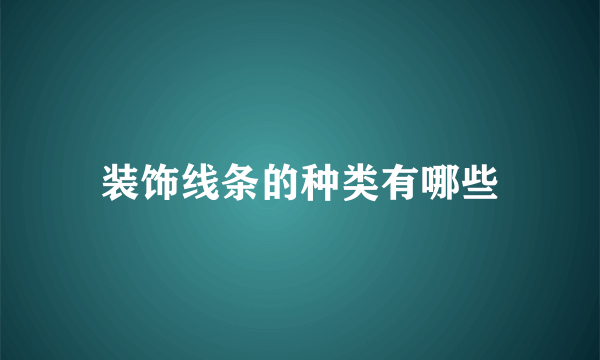 装饰线条的种类有哪些